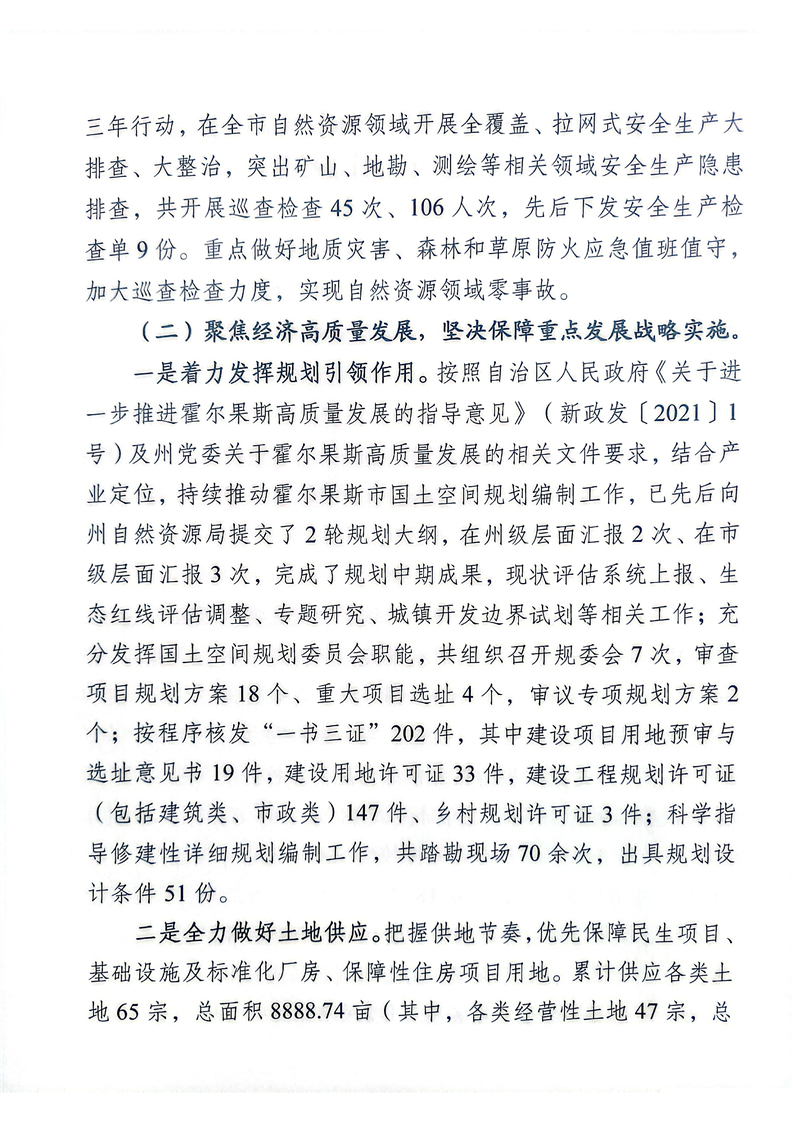 三年行动，在全市自然资源领域开展全覆盖、拉网式安全生产大排查、大整治，突出矿山、地勘、测绘等相关领域安全生产隐患排查，共开展巡查检查45次、106人次，先后下发安全生产检查单9份。重点做好地质灾害、森林和草原防火应急值班值守，加大巡查检查力度，实现自然资源领域零事故。

（二）聚焦经济高质量发展，坚决保障重点发展战略实施。

一是着力发挥规划引领作用。按照自治区人民政府《关于进一步推进霍尔果斯高质量发展的指导意见》（新政发〔2021〕1号）及州党委关于霍尔果斯高质量发展的相关文件要求，结合产业定位，持续推动霍尔果斯市国土空间规划编制工作，已先后向州自然资源局提交了2轮规划大纲，在州级层面汇报2次、在市级层面汇报3次，完成了规划中期成果，现状评估系统上报、生态红线评估调整、专题研究、城镇开发边界试划等相关工作；充分发挥国土空间规划委员会职能，共组织召开规委会7次，审查项目规划方案18个、重大项目选址4个，审议专项规划方案2个；按程序核发“一书三证”202件，其中建设项目用地预审与选址意见书19件，建设用地许可证33件，建设工程规划许可证（包括建筑类、市政类）147件、乡村规划许可证3件；科学指导修建性详细规划编制工作，共踏勘现场70余次，出具规划设计条件51份。

二是全力做好土地供应。把握供地节奏，优先保障民生项目、基础设施及标准化厂房、保障性住房项目用地。累计供应各类土地65宗，总面积8888.74亩（其中，各类经营性土地47宗，总